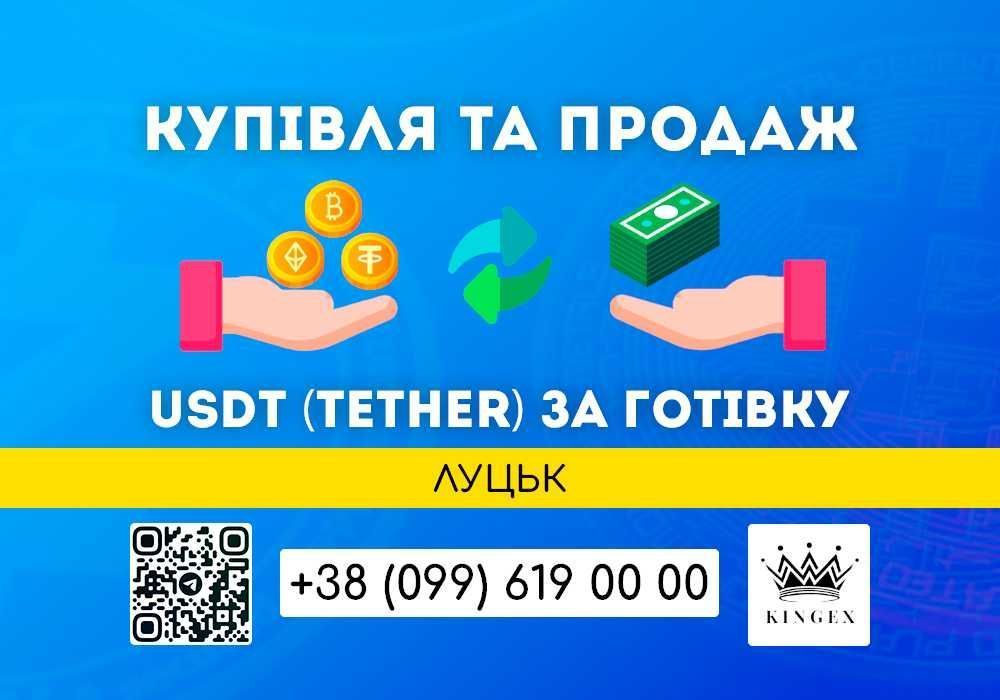 КУПІВЛЯ ТА ПРОДАЖ

USDT (TETHER) ЗА ГОТІВКУ

ЛУЦЬК

+38 (099) 619 00 00

KINGEX